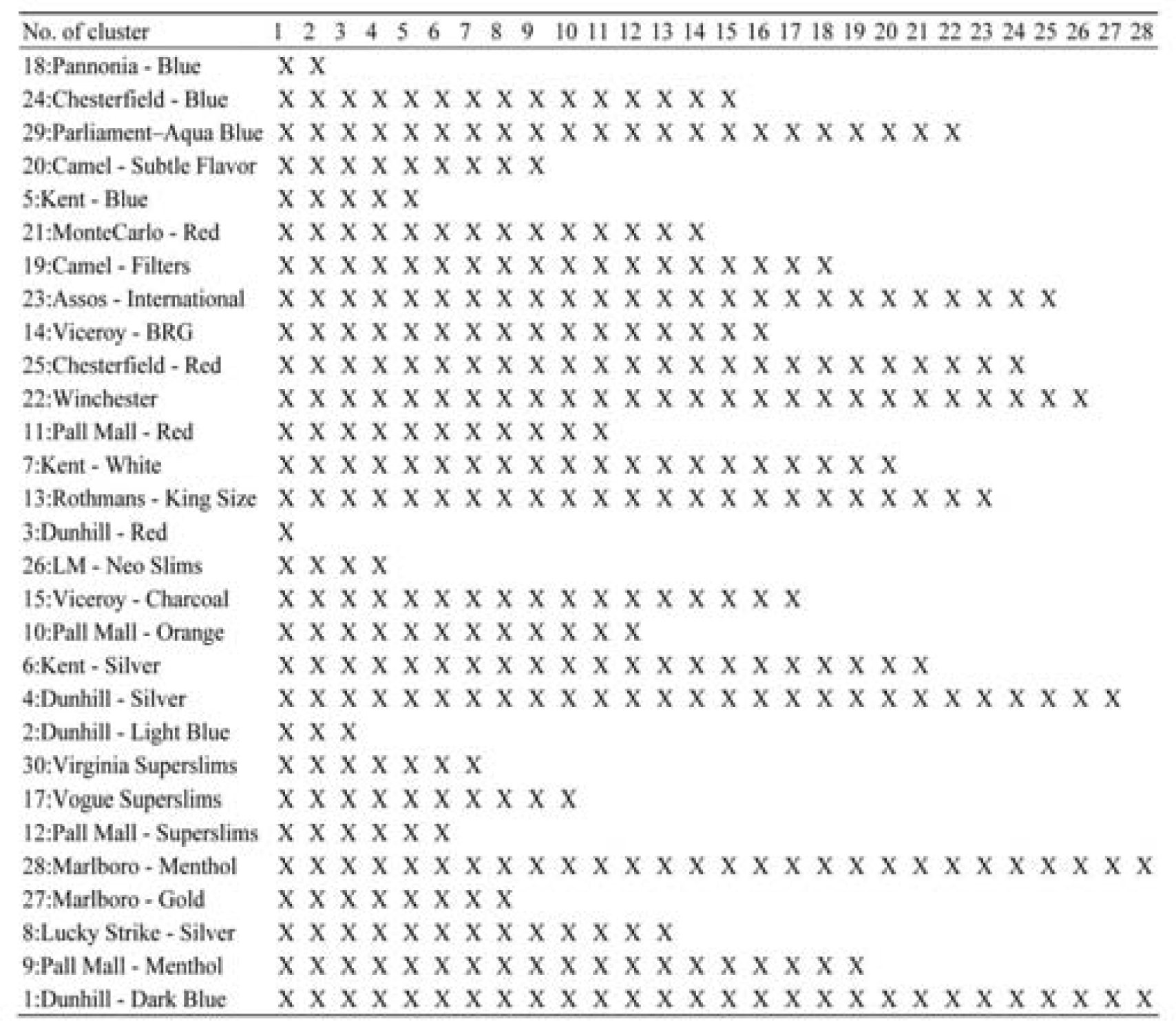 | No. of cluster | 1 | 2 | 3 | 4 | 5 | 6 | 7 | 8 | 9 | 10 | 11 | 12 | 13 | 14 | 15 | 16 | 17 | 18 | 19 | 20 | 21 | 22 | 23 | 24 | 25 | 26 | 27 | 28 |
|---|---|---|---|---|---|---|---|---|---|---|---|---|---|---|---|---|---|---|---|---|---|---|---|---|---|---|---|---|
| 18:Pannonia - Blue | X | X | | | | | | | | | | | | | | | | | | | | | | | | | | |
| 24:Chesterfield - Blue | X | X | X | X | X | X | X | X | X | X | X | X | X | X | X | | | | | | | | | | | | | |
| 29:Parliament–Aqua Blue | X | X | X | X | X | X | X | X | X | X | X | X | X | X | X | X | X | X | X | X | X | X | | | | | | |
| 20:Camel - Subtle Flavor | X | X | X | X | X | X | X | X | X | | | | | | | | | | | | | | | | | | | |
| 5:Kent - Blue | X | X | X | X | X | | | | | | | | | | | | | | | | | | | | | | | |
| 21:MonteCarlo - Red | X | X | X | X | X | X | X | X | X | X | X | X | X | X | | | | | | | | | | | | | | |
| 19:Camel - Filters | X | X | X | X | X | X | X | X | X | X | X | X | X | X | X | X | X | X | | | | | | | | | | |
| 23:Assos - International | X | X | X | X | X | X | X | X | X | X | X | X | X | X | X | X | X | X | X | X | X | X | X | X | X | | | |
| 14:Viceroy - BRG | X | X | X | X | X | X | X | X | X | X | X | X | X | X | X | X | | | | | | | | | | | | |
| 25:Chesterfield - Red | X | X | X | X | X | X | X | X | X | X | X | X | X | X | X | X | X | X | X | X | X | X | X | X | | | | |
| 22:Winchester | X | X | X | X | X | X | X | X | X | X | X | X | X | X | X | X | X | X | X | X | X | X | X | X | X | X | | |
| 11:Pall Mall - Red | X | X | X | X | X | X | X | X | X | X | X | | | | | | | | | | | | | | | | | |
| 7:Kent - White | X | X | X | X | X | X | X | X | X | X | X | X | X | X | X | X | X | X | X | X | | | | | | | | |
| 13:Rothmans - King Size | X | X | X | X | X | X | X | X | X | X | X | X | X | X | X | X | X | X | X | X | X | X | X | | | | | |
| 3:Dunhill - Red | X | | | | | | | | | | | | | | | | | | | | | | | | | | | |
| 26:LM - Neo Slims | X | X | X | X | | | | | | | | | | | | | | | | | | | | | | | | |
| 15:Viceroy - Charcoal | X | X | X | X | X | X | X | X | X | X | X | X | X | X | X | X | X | | | | | | | | | | | |
| 10:Pall Mall - Orange | X | X | X | X | X | X | X | X | X | X | X | X | | | | | | | | | | | | | | | | |
| 6:Kent - Silver | X | X | X | X | X | X | X | X | X | X | X | X | X | X | X | X | X | X | X | X | X | | | | | | | |
| 4:Dunhill - Silver | X | X | X | X | X | X | X | X | X | X | X | X | X | X | X | X | X | X | X | X | X | X | X | X | X | X | X | |
| 2:Dunhill - Light Blue | X | X | X | | | | | | | | | | | | | | | | | | | | | | | | | |
| 30:Virginia Superslims | X | X | X | X | X | X | X | | | | | | | | | | | | | | | | | | | | | |
| 17:Vogue Superslims | X | X | X | X | X | X | X | X | X | X | | | | | | | | | | | | | | | | | | |
| 12:Pall Mall - Superslims | X | X | X | X | X | X | | | | | | | | | | | | | | | | | | | | | | |
| 28:Marlboro - Menthol | X | X | X | X | X | X | X | X | X | X | X | X | X | X | X | X | X | X | X | X | X | X | X | X | X | X | X | X |
| 27:Marlboro - Gold | X | X | X | X | X | X | X | X | | | | | | | | | | | | | | | | | | | | |
| 8:Lucky Strike - Silver | X | X | X | X | X | X | X | X | X | X | X | X | X | | | | | | | | | | | | | | | |
| 9:Pall Mall - Menthol | X | X | X | X | X | X | X | X | X | X | X | X | X | X | X | X | X | X | X | | | | | | | | | |
| 1:Dunhill - Dark Blue | X | X | X | X | X | X | X | X | X | X | X | X | X | X | X | X | X | X | X | X | X | X | X | X | X | X | X | X |